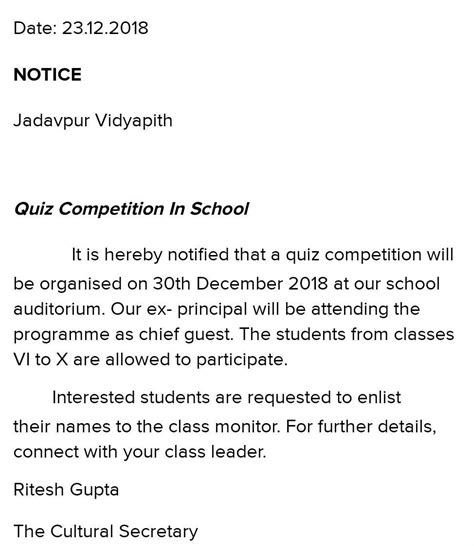 Date: 23.12.2018

NOTICE

Jadavpur Vidyapith

Quiz Competition In School

It is hereby notified that a quiz competition will be organised on 30th December 2018 at our school auditorium. Our ex- principal will be attending the programme as chief guest. The students from classes VI to X are allowed to participate.

Interested students are requested to enlist their names to the class monitor. For further details, connect with your class leader.

Ritesh Gupta

The Cultural Secretary